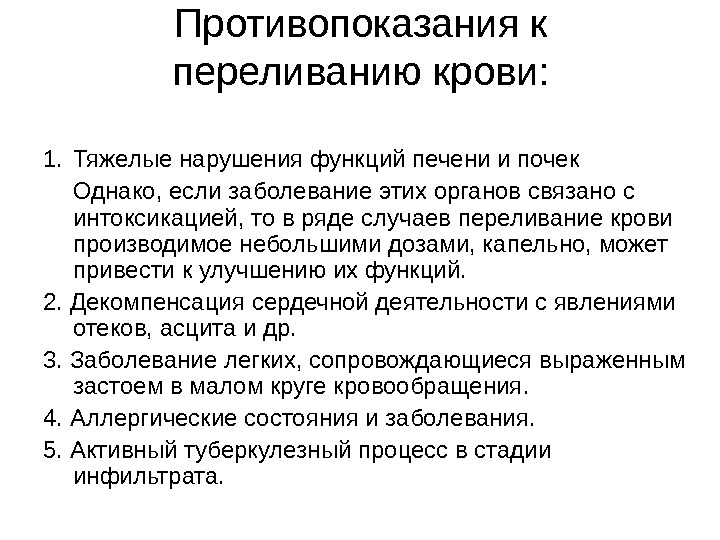 Противопоказания к переливанию крови:

1. Тяжелые нарушения функций печени и почек

Однако, если заболевание этих органов связано с интоксикацией, то в ряде случаев переливание крови производимое небольшими дозами, капельно, может привести к улучшению их функций.

2. Декомпенсация сердечной деятельности с явлениями отеков, асцита и др.

3. Заболевание легких, сопровождающиеся выраженным застоем в малом круге кровообращения.

4. Аллергические состояния и заболевания.

5. Активный туберкулезный процесс в стадии инфильтрата.